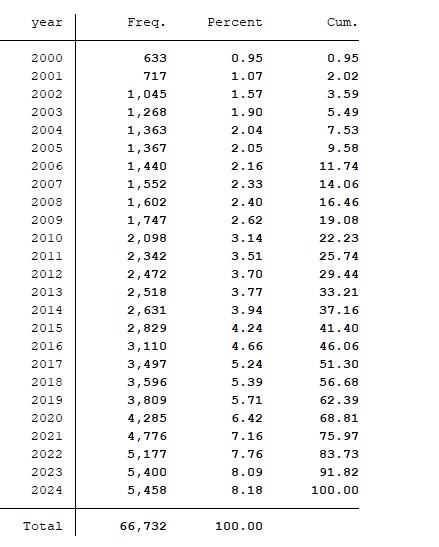 | year | Freq. | Percent | Cum. |
|---|---|---|---|
| 2000 | 633 | 0.95 | 0.95 |
| 2001 | 717 | 1.07 | 2.02 |
| 2002 | 1,045 | 1.57 | 3.59 |
| 2003 | 1,268 | 1.90 | 5.49 |
| 2004 | 1,363 | 2.04 | 7.53 |
| 2005 | 1,367 | 2.05 | 9.58 |
| 2006 | 1,440 | 2.16 | 11.74 |
| 2007 | 1,552 | 2.33 | 14.06 |
| 2008 | 1,602 | 2.40 | 16.46 |
| 2009 | 1,747 | 2.62 | 19.08 |
| 2010 | 2,098 | 3.14 | 22.23 |
| 2011 | 2,342 | 3.51 | 25.74 |
| 2012 | 2,472 | 3.70 | 29.44 |
| 2013 | 2,518 | 3.77 | 33.21 |
| 2014 | 2,631 | 3.94 | 37.16 |
| 2015 | 2,829 | 4.24 | 41.40 |
| 2016 | 3,110 | 4.66 | 46.06 |
| 2017 | 3,497 | 5.24 | 51.30 |
| 2018 | 3,596 | 5.39 | 56.68 |
| 2019 | 3,809 | 5.71 | 62.39 |
| 2020 | 4,285 | 6.42 | 68.81 |
| 2021 | 4,776 | 7.16 | 75.97 |
| 2022 | 5,177 | 7.76 | 83.73 |
| 2023 | 5,400 | 8.09 | 91.82 |
| 2024 | 5,458 | 8.18 | 100.00 |
| Total | 66,732 | 100.00 | |